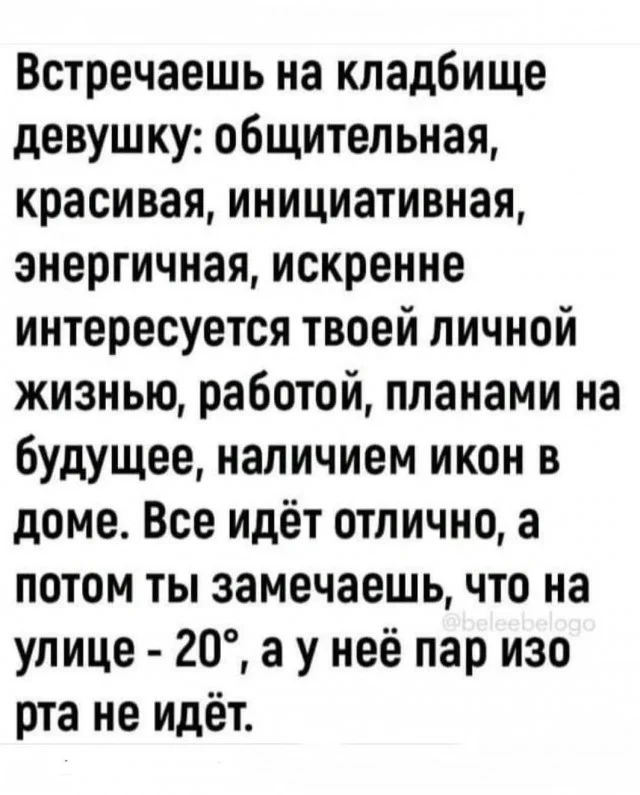 Встречаешь на кладбище девушку: общительная, красивая, инициативная, энергичная, искренне интересуется твоей личной жизнью, работой, планами на будущее, наличием икон в доме. Все идёт отлично, а потом ты замечаешь, что на улице - 20°, а у неё пар изо рта не идёт.

@beleebelogo